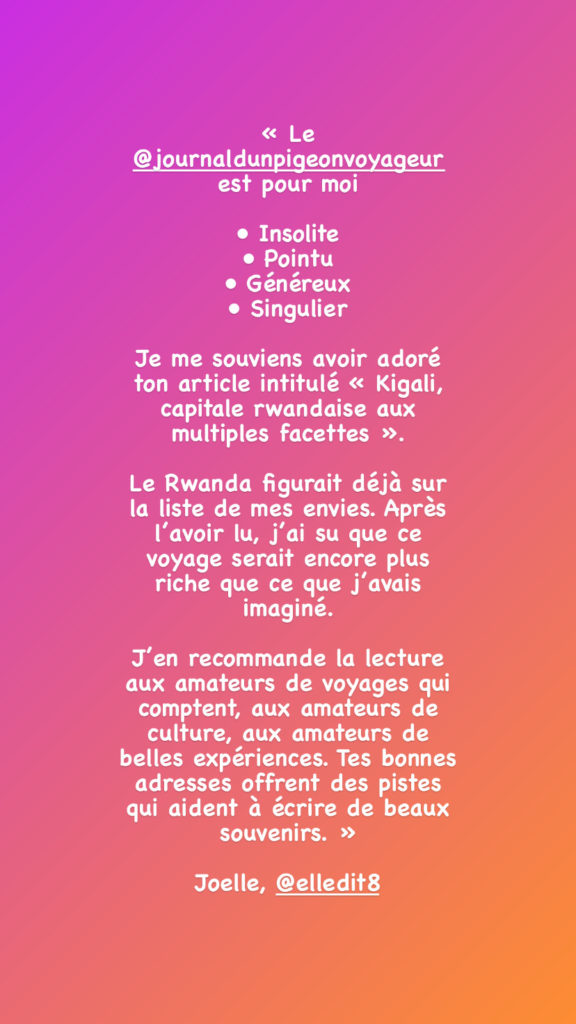 « Le @journaldunpigeonvoyageur est pour moi

• Insolite
• Pointu
• Généreux
• Singulier

Je me souviens avoir adoré ton article intitulé « Kigali, capitale rwandaise aux multiples facettes ».

Le Rwanda figurait déjà sur la liste de mes envies. Après l'avoir lu, j'ai su que ce voyage serait encore plus riche que ce que j'avais imaginé.

J'en recommande la lecture aux amateurs de voyages qui comptent, aux amateurs de culture, aux amateurs de belles expériences. Tes bonnes adresses offrent des pistes qui aident à écrire de beaux souvenirs. »

Joelle, @elledit8